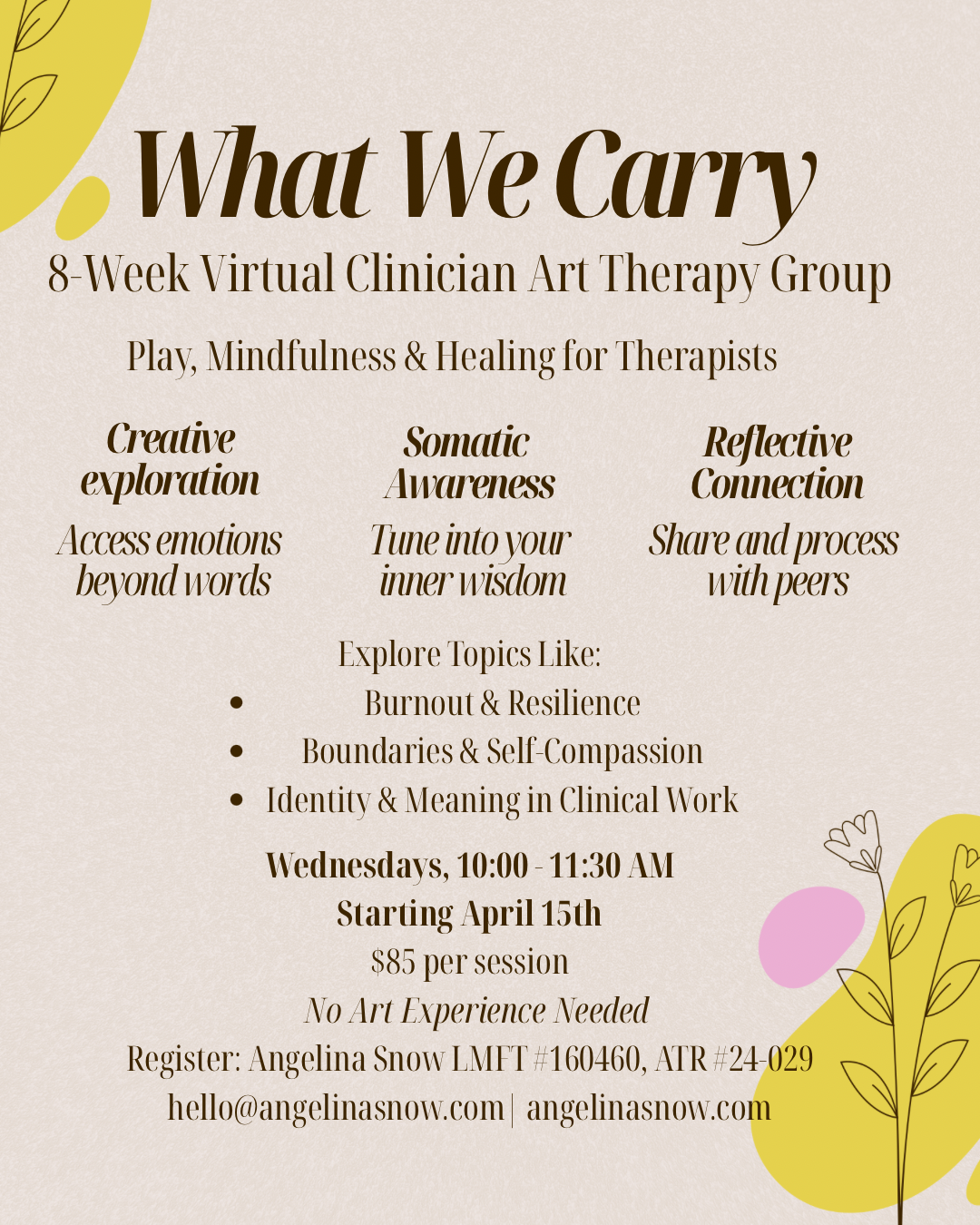 What We Carry

8-Week Virtual Clinician Art Therapy Group

Play, Mindfulness & Healing for Therapists

Creative exploration

Access emotions beyond words

Somatic Awareness

Tune into your inner wisdom

Reflective Connection

Share and process with peers

Explore Topics Like:

• Burnout & Resilience
• Boundaries & Self-Compassion
• Identity & Meaning in Clinical Work

Wednesdays, 10:00 - 11:30 AM
Starting April 15th
$85 per session
No Art Experience Needed
Register: Angelina Snow LMFT #160460, ATR #24-029
hello@angelinasnow.com | angelinasnow.com